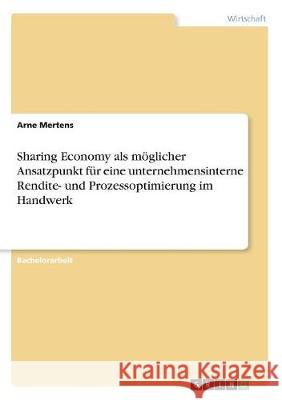 Wirtschaft

Arne Mertens

Sharing Economy als möglicher Ansatzpunkt für eine unternehmensinterne Rendite- und Prozessoptimierung im Handwerk

Bachelorarbeit

Kraina Książek